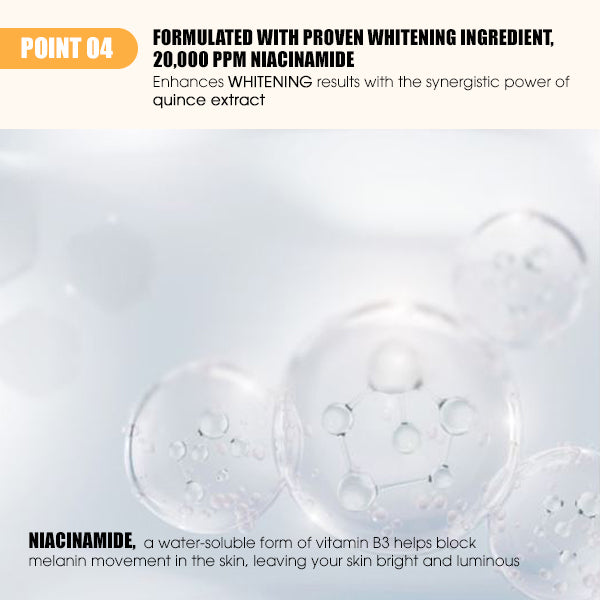 POINT 04

FORMULATED WITH PROVEN WHITENING INGREDIENT, 20,000 PPM NIACINAMIDE

Enhances WHITENING results with the synergistic power of quince extract

NIACINAMIDE, a water-soluble form of vitamin B3 helps block melanin movement in the skin, leaving your skin bright and luminous